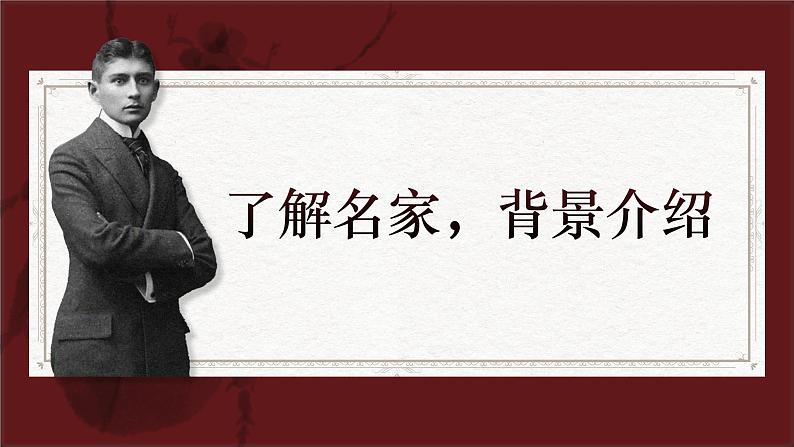 了解名家，背景介绍